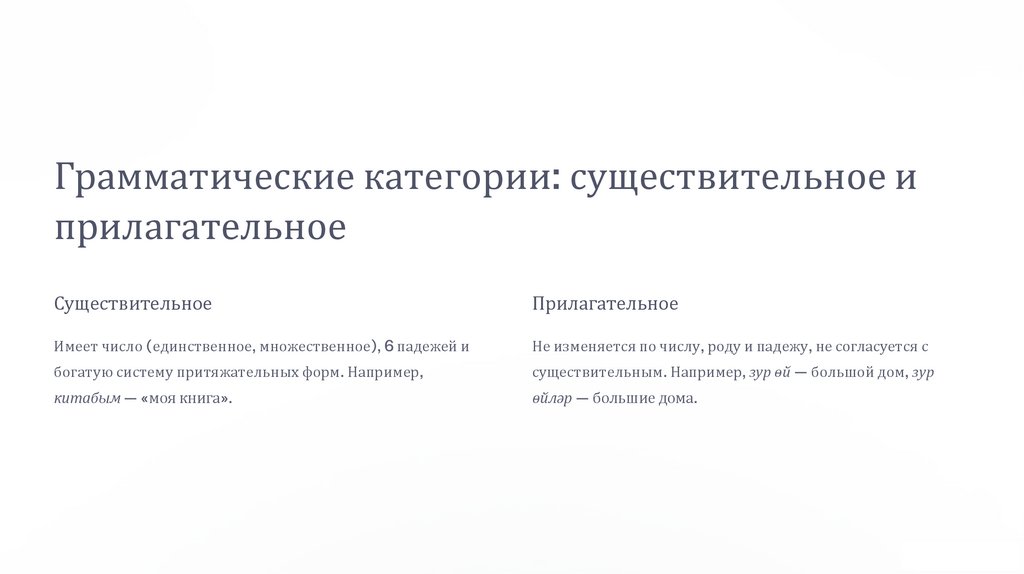 Грамматические категории: существительное и прилагательное

Существительное

Имеет число (единственное, множественное), 6 падежей и богатую систему притяжательных форм. Например, китабым — «моя книга».

Прилагательное

Не изменяется по числу, роду и падежу, не согласуется с существительным. Например, зур өй — большой дом, зур өйләр — большие дома.